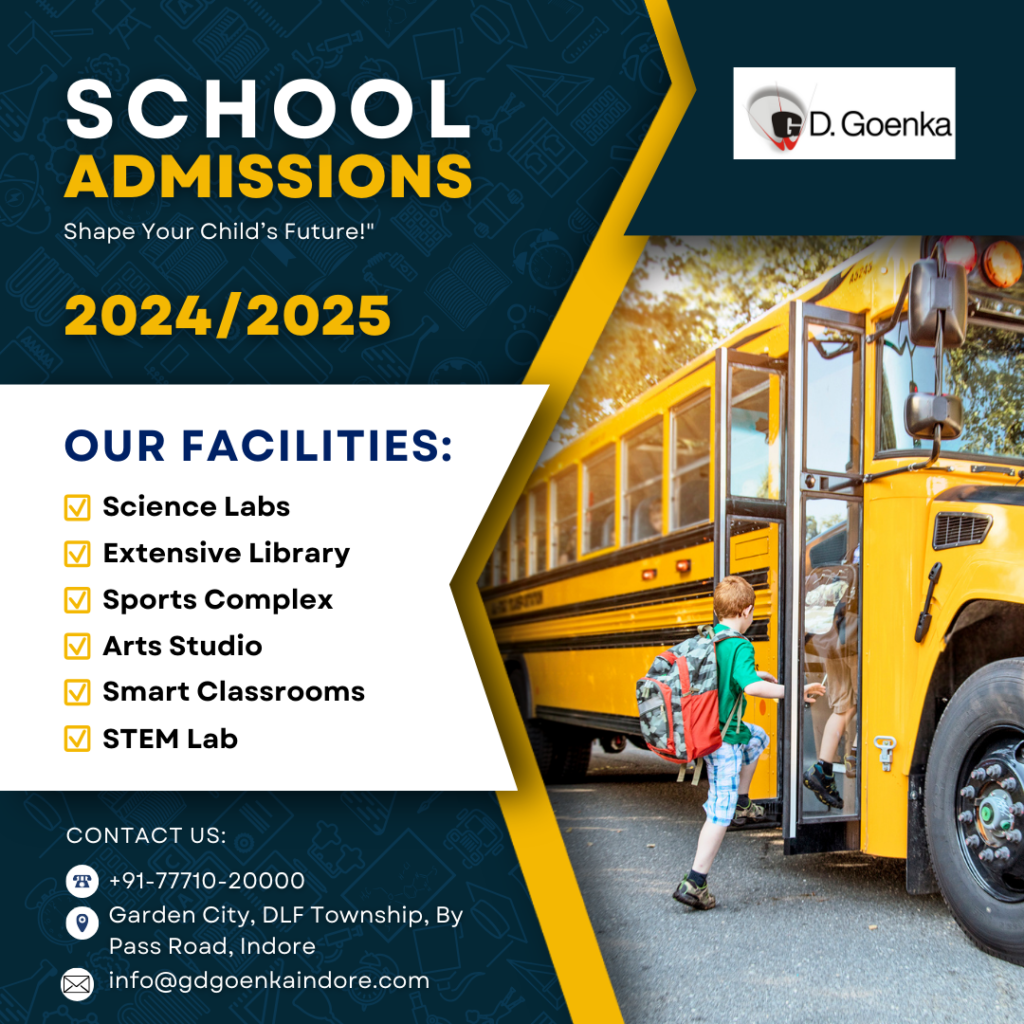 SCHOOL ADMISSIONS

Shape Your Child's Future!"

2024/2025

GD. Goenka

OUR FACILITIES:

Science Labs

Extensive Library

Sports Complex

Arts Studio

Smart Classrooms

STEM Lab

CONTACT US:

+91-77710-20000

Garden City, DLF Township, By Pass Road, Indore

info@gdgoenkaindore.com